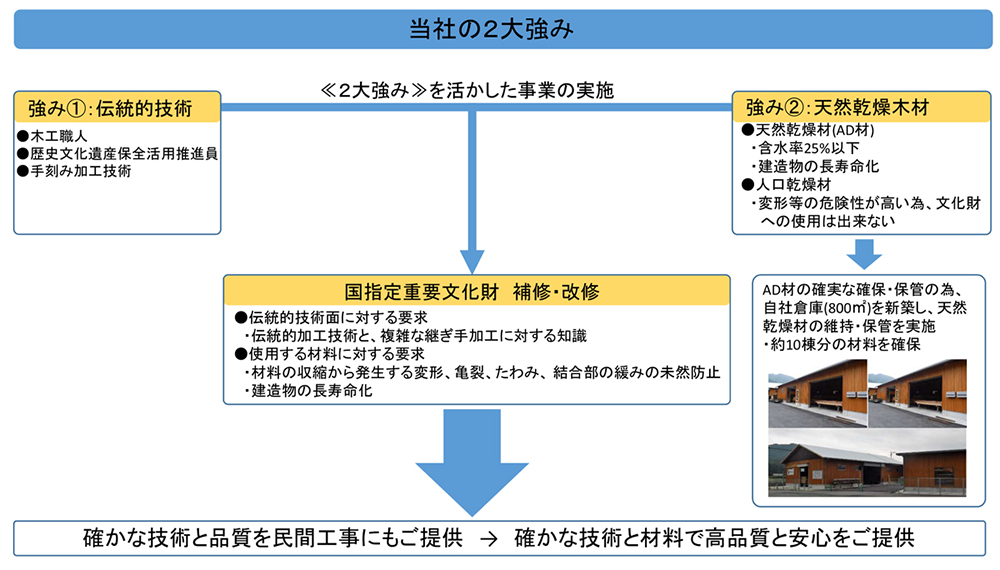 当社の2大強み

≪2大強み≫を活かした事業の実施

強み①：伝統的技術
●木工職人
●歴史文化遺産保全活用推進員
●手刻み加工技術

強み②：天然乾燥木材
●天然乾燥材(AD材)
・含水率25%以下
・建造物の長寿命化
●人口乾燥材
・変形等の危険性が高い為、文化財への使用は出来ない

国指定重要文化財　補修・改修
●伝統的技術面に対する要求
・伝統的加工技術と、複雑な継ぎ手加工に対する知識
●使用する材料に対する要求
・材料の収縮から発生する変形、亀裂、たわみ、結合部の緩みの未然防止
・建造物の長寿命化

AD材の確実な確保・保管の為、自社倉庫(800㎡)を新築し、天然乾燥材の維持・保管を実施
・約10棟分の材料を確保

確かな技術と品質を民間工事にもご提供　→　確かな技術と材料で高品質と安心をご提供